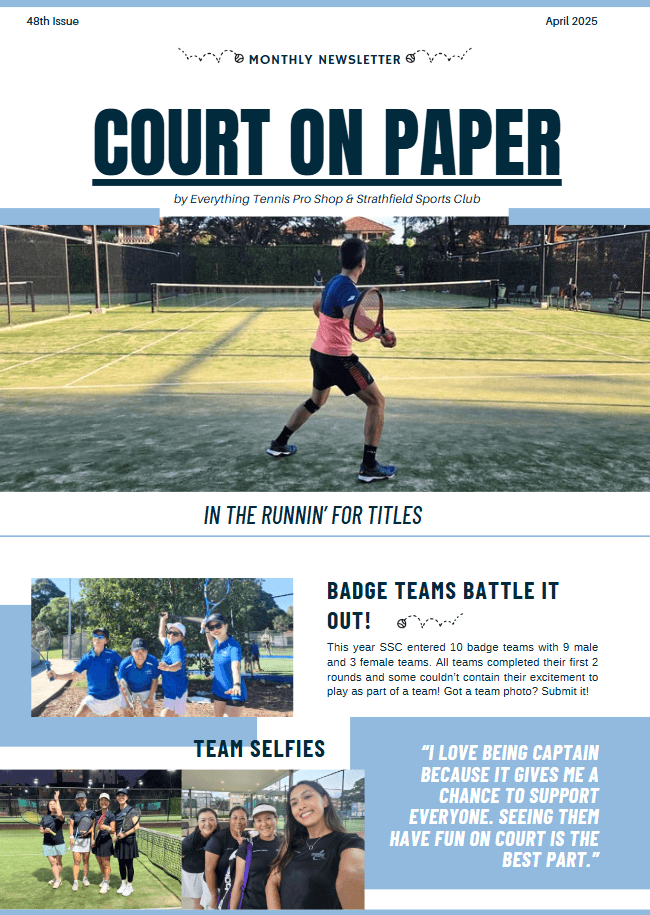 48th Issue

April 2025

MONTHLY NEWSLETTER

COURT ON PAPER

by Everything Tennis Pro Shop & Strathfield Sports Club

IN THE RUNNIN' FOR TITLES

BADGE TEAMS BATTLE IT OUT!

This year SSC entered 10 badge teams with 9 male and 3 female teams. All teams completed their first 2 rounds and some couldn't contain their excitement to play as part of a team! Got a team photo? Submit it!

TEAM SELFIES

"I LOVE BEING CAPTAIN BECAUSE IT GIVES ME A CHANCE TO SUPPORT EVERYONE. SEEING THEM HAVE FUN ON COURT IS THE BEST PART."